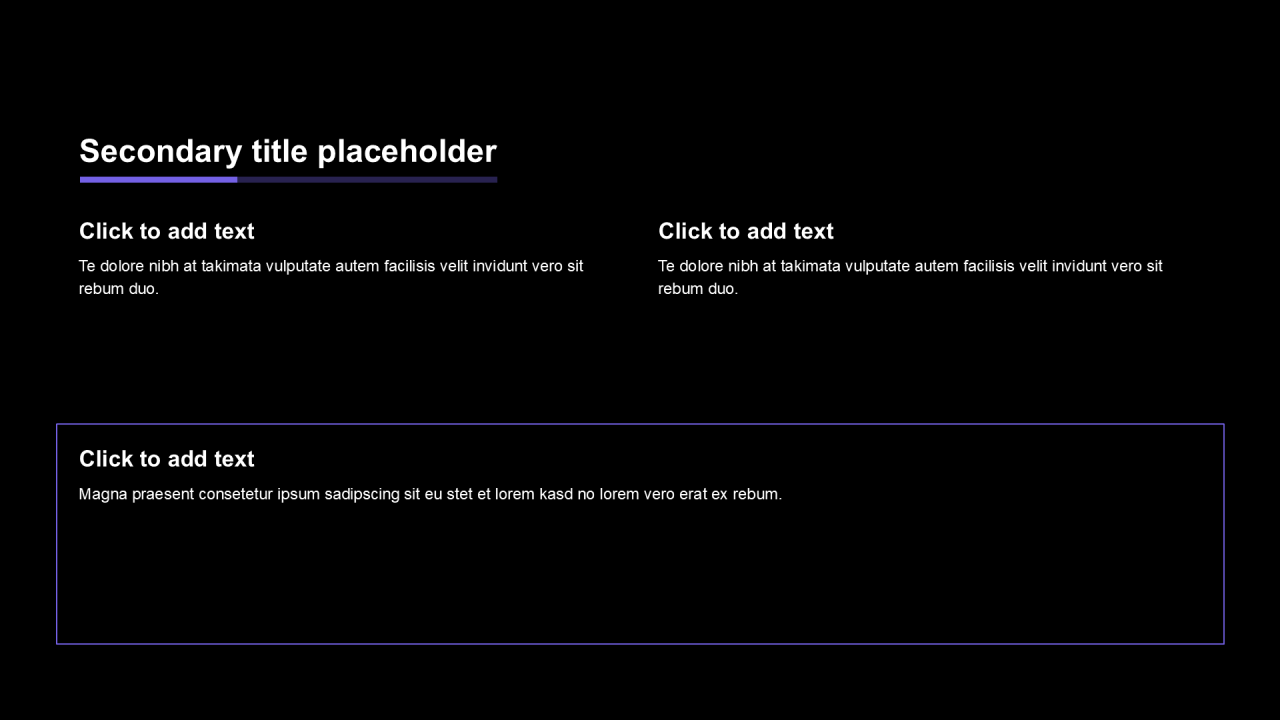 Secondary title placeholder

Click to add text

Te dolore nibh at takimata vulputate autem facilisis velit invidunt vero sit rebum duo.

Click to add text

Te dolore nibh at takimata vulputate autem facilisis velit invidunt vero sit rebum duo.

Click to add text

Magna praesent consetetur ipsum sadipscing sit eu stet et lorem kasd no lorem vero erat ex rebum.